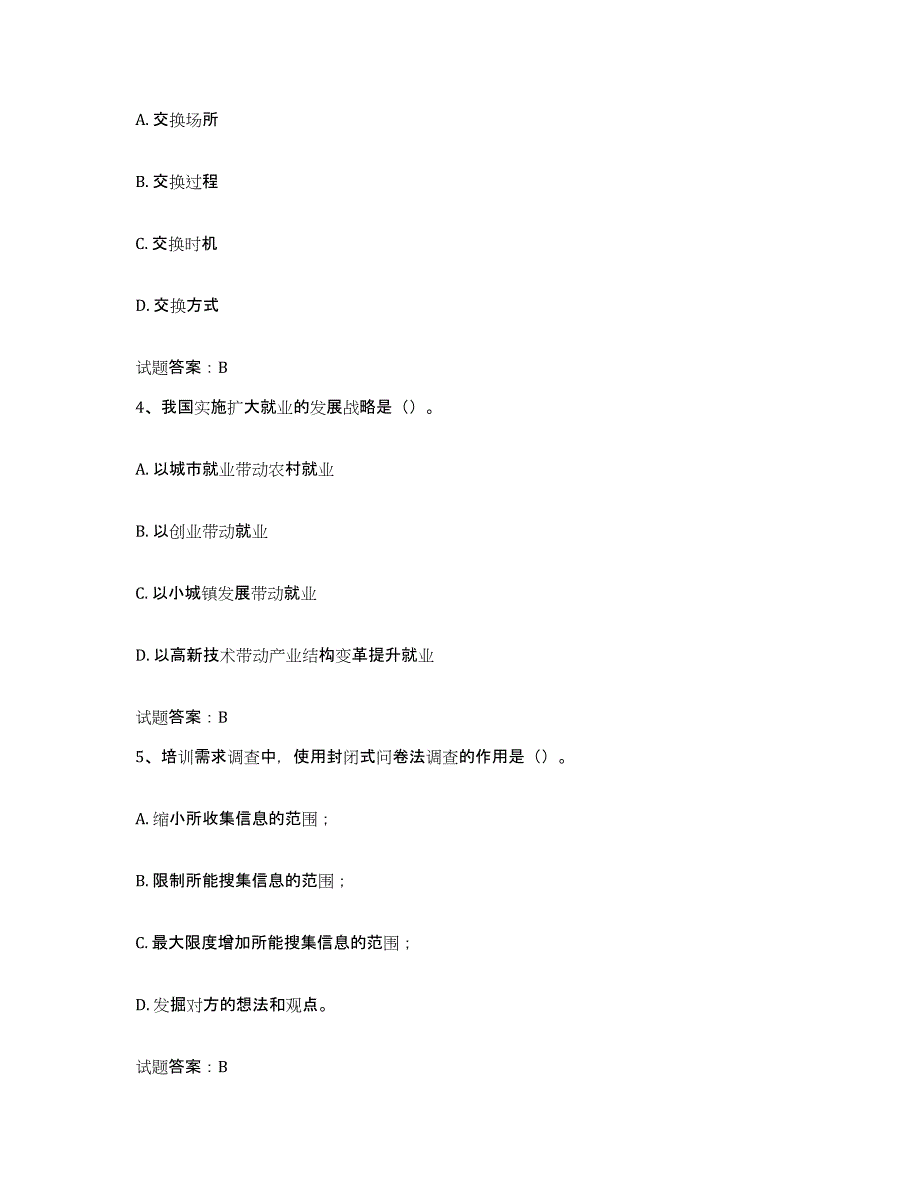 A. 交换场所

B. 交换过程

C. 交换时机

D. 交换方式

试题答案：B

4、我国实施扩大就业的发展战略是（）。

A. 以城市就业带动农村就业

B. 以创业带动就业

C. 以小城镇发展带动就业

D. 以高新技术带动产业结构变革提升就业

试题答案：B

5、培训需求调查中，使用封闭式问卷法调查的作用是（）。

A. 缩小所收集信息的范围；

B. 限制所能搜集信息的范围；

C. 最大限度增加所能搜集信息的范围；

D. 发掘对方的想法和观点。

试题答案：B